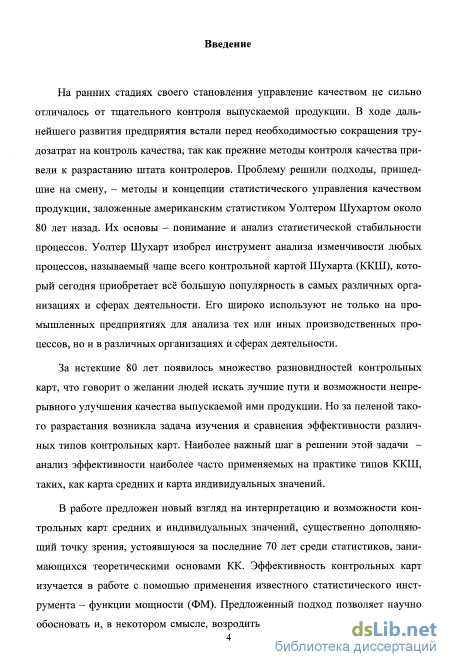 Введение

На ранних стадиях своего становления управление качеством не сильно отличалось от тщательного контроля выпускаемой продукции. В ходе дальнейшего развития предприятия встали перед необходимостью сокращения трудозатрат на контроль качества, так как прежние методы контроля качества привели к разрастанию штата контролеров. Проблему решили подходы, пришедшие на смену, – методы и концепции статистического управления качеством продукции, заложенные американским статистиком Уолтером Шухартом около 80 лет назад. Их основы – понимание и анализ статистической стабильности процессов. Уолтер Шухарт изобрел инструмент анализа изменчивости любых процессов, называемый чаще всего контрольной картой Шухарта (ККШ), который сегодня приобретает всё большую популярность в самых различных организациях и сферах деятельности. Его широко используют не только на промышленных предприятиях для анализа тех или иных производственных процессов, но и в различных организациях и сферах деятельности.

За истекшие 80 лет появилось множество разновидностей контрольных карт, что говорит о желании людей искать лучшие пути и возможности непрерывного улучшения качества выпускаемой ими продукции. Но за пеленой такого разрастания возникла задача изучения и сравнения эффективности различных типов контрольных карт. Наиболее важный шаг в решении этой задачи – анализ эффективности наиболее часто применяемых на практике типов ККШ, таких, как карта средних и карта индивидуальных значений.

В работе предложен новый взгляд на интерпретацию и возможности контрольных карт средних и индивидуальных значений, существенно дополняющий точку зрения, устоявшуюся за последние 70 лет среди статистиков, занимающихся теоретическими основами КК. Эффективность контрольных карт изучается в работе с помощью применения известного статистического инструмента – функции мощности (ФМ). Предложенный подход позволяет научно обосновать и, в некотором смысле, возродить

4

dsLib.net
библиотека диссертаций